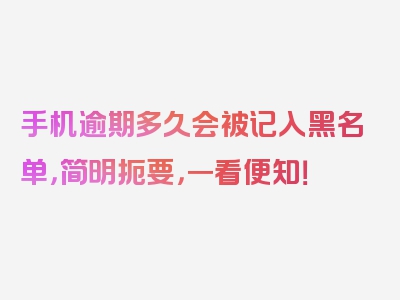 手机逾期多久会被记入黑名单，简明扼要，一看便知！